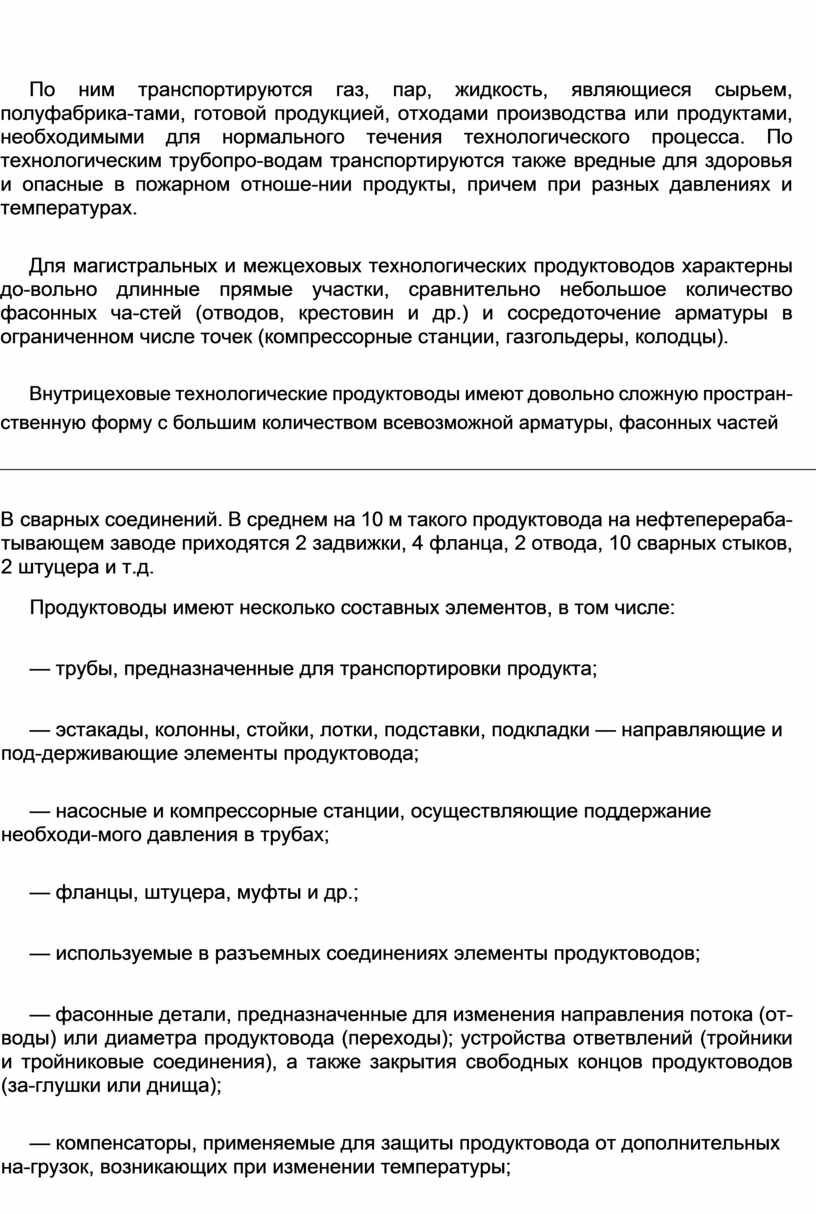 По ним транспортируются газ, пар, жидкость, являющиеся сырьем, полуфабрика-тами, готовой продукцией, отходами производства или продуктами, необходимыми для нормального течения технологического процесса. По технологическим трубопро-водам транспортируются также вредные для здоровья и опасные в пожарном отноше-нии продукты, причем при разных давлениях и температурах.

Для магистральных и межцеховых технологических продуктоводов характерны до-вольно длинные прямые участки, сравнительно небольшое количество фасонных ча-стей (отводов, крестовин и др.) и сосредоточение арматуры в ограниченном числе точек (компрессорные станции, газгольдеры, колодцы).

Внутрицеховые технологические продуктоводы имеют довольно сложную пространственную форму с большим количеством всевозможной арматуры, фасонных частей

В сварных соединений. В среднем на 10 м такого продуктовода на нефтеперерабатывающем заводе приходятся 2 задвижки, 4 фланца, 2 отвода, 10 сварных стыков, 2 штуцера и т.д.

Продуктоводы имеют несколько составных элементов, в том числе:

— трубы, предназначенные для транспортировки продукта;

— эстакады, колонны, стойки, лотки, подставки, подкладки — направляющие и под-держивающие элементы продуктовода;

— насосные и компрессорные станции, осуществляющие поддержание необходи-мого давления в трубах;

— фланцы, штуцера, муфты и др.;

— используемые в разъемных соединениях элементы продуктоводов;

— фасонные детали, предназначенные для изменения направления потока (отводы) или диаметра продуктовода (переходы); устройства ответвлений (тройники и тройниковые соединения), а также закрытия свободных концов продуктоводов (за-глушки или днища);

— компенсаторы, применяемые для защиты продуктовода от дополнительных на-грузок, возникающих при изменении температуры;